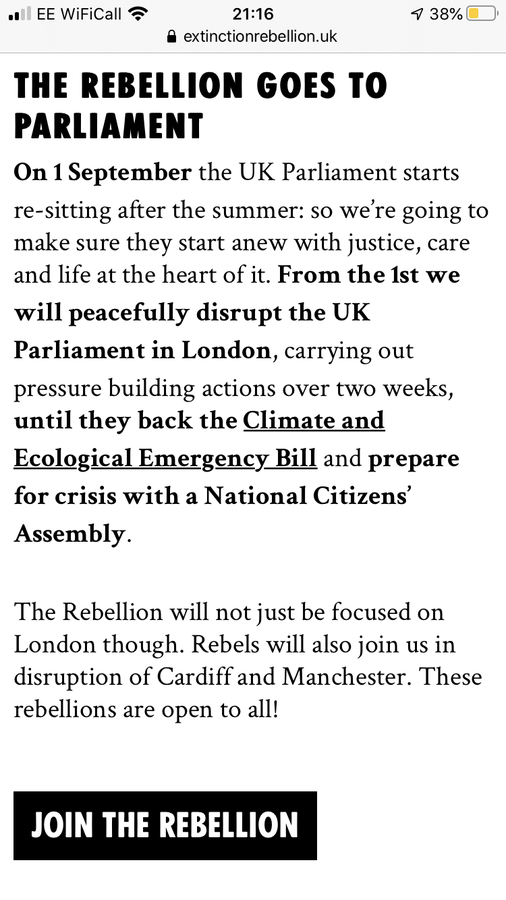 EE WiFiCall 21:16 38%
extinctionrebellion.uk

THE REBELLION GOES TO PARLIAMENT

On 1 September the UK Parliament starts re-sitting after the summer: so we're going to make sure they start anew with justice, care and life at the heart of it. From the 1st we will peacefully disrupt the UK Parliament in London, carrying out pressure building actions over two weeks, until they back the Climate and Ecological Emergency Bill and prepare for crisis with a National Citizens' Assembly.

The Rebellion will not just be focused on London though. Rebels will also join us in disruption of Cardiff and Manchester. These rebellions are open to all!

JOIN THE REBELLION